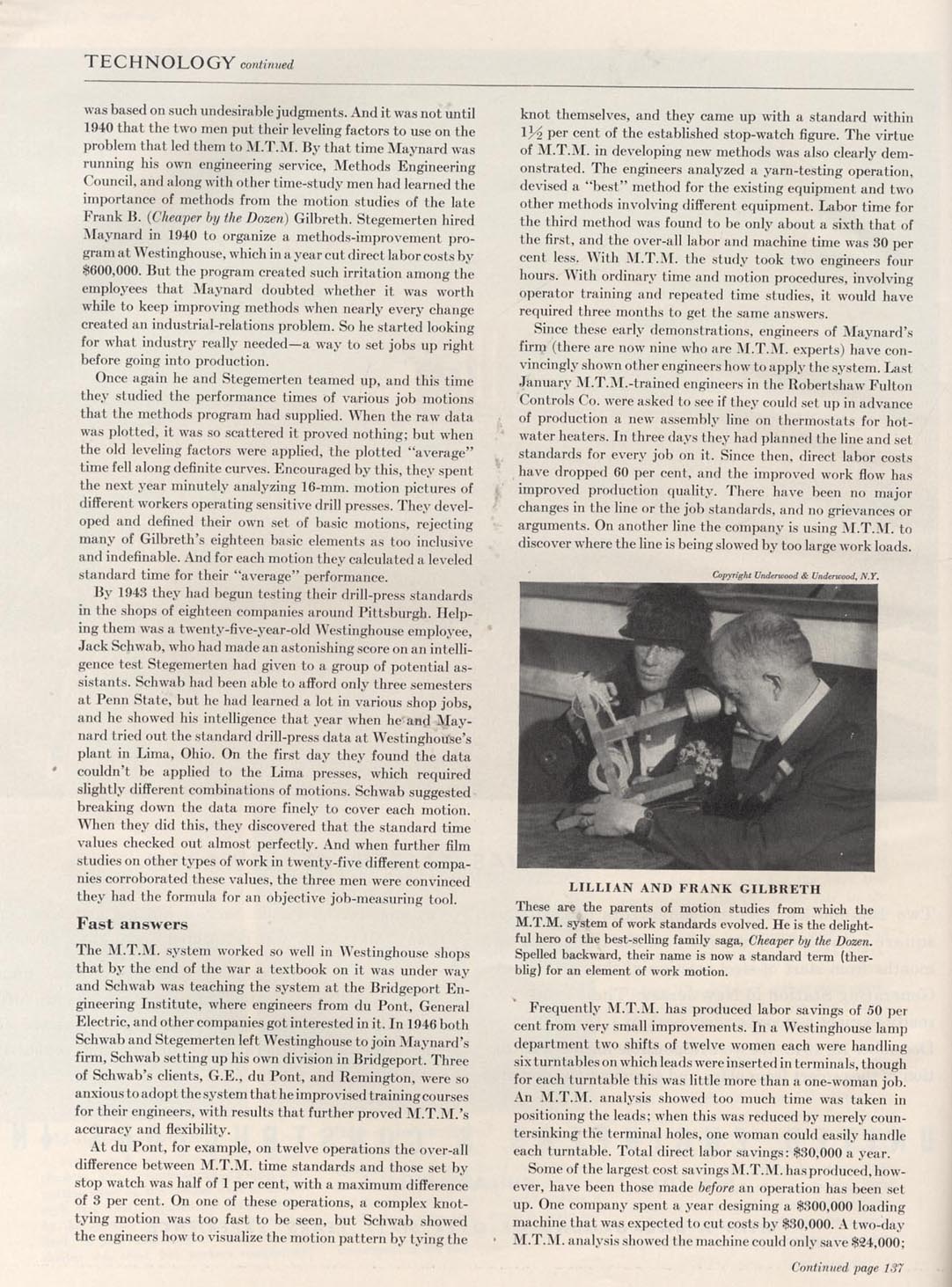 TECHNOLOGY continued

was based on such undesirable judgments. And it was not until 1940 that the two men put their leveling factors to use on the problem that led them to M.T.M. By that time Maynard was running his own engineering service, Methods Engineering Council, and along with other time-study men had learned the importance of methods from the motion studies of the late Frank B. (Cheaper by the Dozen) Gilbreth. Stegemerten hired Maynard in 1940 to organize a methods-improvement program at Westinghouse, which in a year cut direct labor costs by $600,000. But the program created such irritation among the employees that Maynard doubted whether it was worth while to keep improving methods when nearly every change created an industrial-relations problem. So he started looking for what industry really needed—a way to set jobs up right before going into production.

Once again he and Stegemerten teamed up, and this time they studied the performance times of various job motions that the methods program had supplied. When the raw data was plotted, it was so scattered it proved nothing; but when the old leveling factors were applied, the plotted "average" time fell along definite curves. Encouraged by this, they spent the next year minutely analyzing 16-mm. motion pictures of different workers operating sensitive drill presses. They developed and defined their own set of basic motions, rejecting many of Gilbreth's eighteen basic elements as too inclusive and indefinable. And for each motion they calculated a leveled standard time for their "average" performance.

By 1943 they had begun testing their drill-press standards in the shops of eighteen companies around Pittsburgh. Helping them was a twenty-five-year-old Westinghouse employee, Jack Schwab, who had made an astonishing score on an intelligence test Stegemerten had given to a group of potential assistants. Schwab had been able to afford only three semesters at Penn State, but he had learned a lot in various shop jobs, and he showed his intelligence that year when he and Maynard tried out the standard drill-press data at Westinghouse's plant in Lima, Ohio. On the first day they found the data couldn't be applied to the Lima presses, which required slightly different combinations of motions. Schwab suggested breaking down the data more finely to cover each motion. When they did this, they discovered that the standard time values checked out almost perfectly. And when further film studies on other types of work in twenty-five different companies corroborated these values, the three men were convinced they had the formula for an objective job-measuring tool.

Fast answers

The M.T.M. system worked so well in Westinghouse shops that by the end of the war a textbook on it was under way and Schwab was teaching the system at the Bridgeport Engineering Institute, where engineers from du Pont, General Electric, and other companies got interested in it. In 1946 both Schwab and Stegemerten left Westinghouse to join Maynard's firm, Schwab setting up his own division in Bridgeport. Three of Schwab's clients, G.E., du Pont, and Remington, were so anxious to adopt the system that he improvised training courses for their engineers, with results that further proved M.T.M.'s accuracy and flexibility.

At du Pont, for example, on twelve operations the over-all difference between M.T.M. time standards and those set by stop watch was half of 1 per cent, with a maximum difference of 3 per cent. On one of these operations, a complex knot-tying motion was too fast to be seen, but Schwab showed the engineers how to visualize the motion pattern by tying the knot themselves, and they came up with a standard within $1\frac{1}{2}$ per cent of the established stop-watch figure. The virtue of M.T.M. in developing new methods was also clearly demonstrated. The engineers analyzed a yarn-testing operation, devised a "best" method for the existing equipment and two other methods involving different equipment. Labor time for the third method was found to be only about a sixth that of the first, and the over-all labor and machine time was 30 per cent less. With M.T.M. the study took two engineers four hours. With ordinary time and motion procedures, involving operator training and repeated time studies, it would have required three months to get the same answers.

Since these early demonstrations, engineers of Maynard's firm (there are now nine who are M.T.M. experts) have convincingly shown other engineers how to apply the system. Last January M.T.M.-trained engineers in the Robertshaw Fulton Controls Co. were asked to see if they could set up in advance of production a new assembly line on thermostats for hot-water heaters. In three days they had planned the line and set standards for every job on it. Since then, direct labor costs have dropped 60 per cent, and the improved work flow has improved production quality. There have been no major changes in the line or the job standards, and no grievances or arguments. On another line the company is using M.T.M. to discover where the line is being slowed by too large work loads.

Copyright Underwood & Underwood, N.Y.

LILLIAN AND FRANK GILBRETH

These are the parents of motion studies from which the M.T.M. system of work standards evolved. He is the delightful hero of the best-selling family saga, Cheaper by the Dozen. Spelled backward, their name is now a standard term (therblig) for an element of work motion.

Frequently M.T.M. has produced labor savings of 50 per cent from very small improvements. In a Westinghouse lamp department two shifts of twelve women each were handling six turntables on which leads were inserted in terminals, though for each turntable this was little more than a one-woman job. An M.T.M. analysis showed too much time was taken in positioning the leads; when this was reduced by merely countersinking the terminal holes, one woman could easily handle each turntable. Total direct labor savings: $30,000 a year.

Some of the largest cost savings M.T.M. has produced, however, have been those made before an operation has been set up. One company spent a year designing a $300,000 loading machine that was expected to cut costs by $30,000. A two-day M.T.M. analysis showed the machine could only save $24,000;

Continued page 137